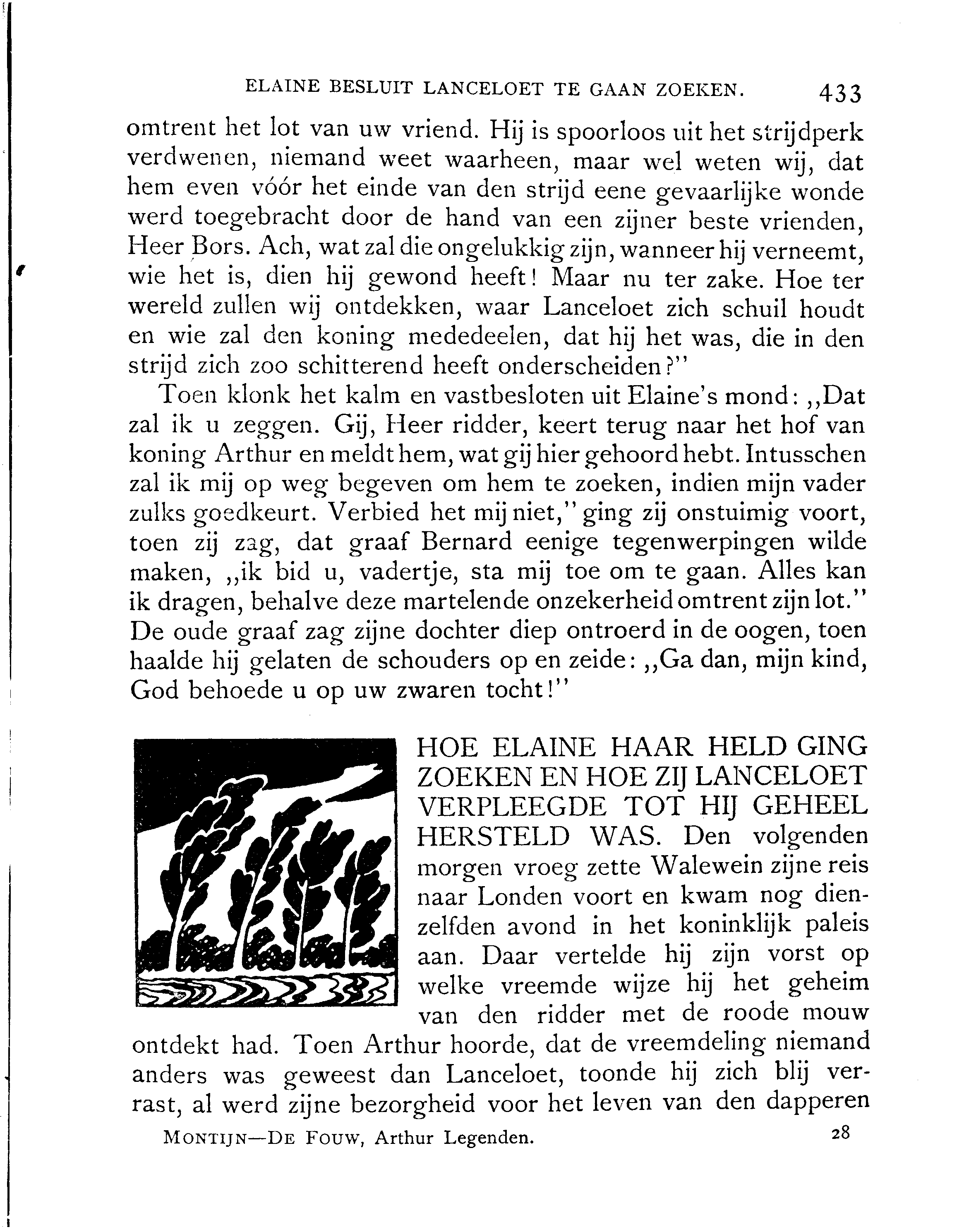 ELAINE BESLUIT LANCELOET TE GAAN ZOEKEN. 433

omtrent het lot van uw vriend. Hij is spoorloos uit het strijdperk verdwenen, niemand weet waarheen, maar wel weten wij, dat hem even vóór het einde van den strijd eene gevaarlijke wonde werd toegebracht door de hand van een zijner beste vrienden, Heer Bors. Ach, wat zal die ongelukkig zijn, wanneer hij verneemt, wie het is, dien hij gewond heeft! Maar nu ter zake. Hoe ter wereld zullen wij ontdekken, waar Lanceloet zich schuil houdt en wie zal den koning mededeelen, dat hij het was, die in den strijd zich zoo schitterend heeft onderscheiden?"

Toen klonk het kalm en vastbesloten uit Elaine's mond: „Dat zal ik u zeggen. Gij, Heer ridder, keert terug naar het hof van koning Arthur en meldt hem, wat gij hier gehoord hebt. Intusschen zal ik mij op weg begeven om hem te zoeken, indien mijn vader zulks goedkeurt. Verbied het mij niet," ging zij onstuimig voort, toen zij zag, dat graaf Bernard eenige tegenwerpingen wilde maken, „ik bid u, vadertje, sta mij toe om te gaan. Alles kan ik dragen, behalve deze martelende onzekerheid omtrent zijn lot." De oude graaf zag zijne dochter diep ontroerd in de oogen, toen haalde hij gelaten de schouders op en zeide: „Ga dan, mijn kind, God behoede u op uw zwaren tocht!"

HOE ELAINE HAAR HELD GING ZOEKEN EN HOE ZIJ LANCELOET VERPLEEGDE TOT HIJ GEHEEL HERSTELD WAS. Den volgenden morgen vroeg zette Walewein zijne reis naar Londen voort en kwam nog dienzelfden avond in het koninklijk paleis aan. Daar vertelde hij zijn vorst op welke vreemde wijze hij het geheim van den ridder met de roode mouw ontdekt had. Toen Arthur hoorde, dat de vreemdeling niemand anders was geweest dan Lanceloet, toonde hij zich blij verrast, al werd zijne bezorgheid voor het leven van den dapperen

MONTIJN—DE FOUW, Arthur Legenden. 28